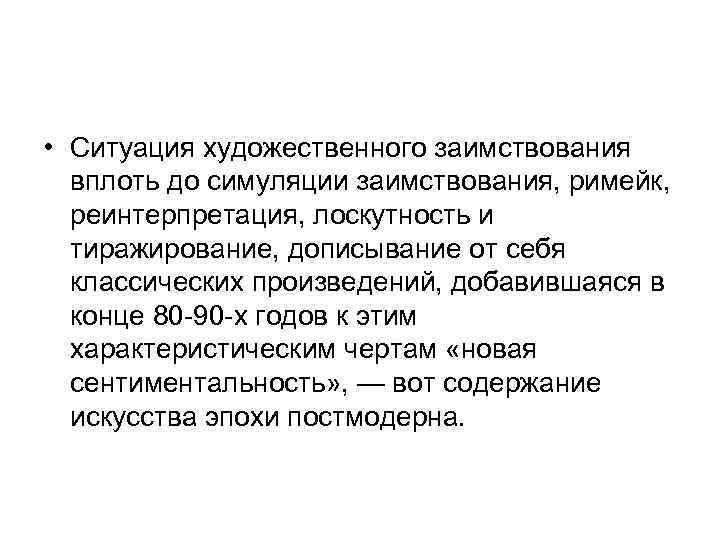 • Ситуация художественного заимствования вплоть до симуляции заимствования, римейк, реинтерпретация, лоскутность и тиражирование, дописывание от себя классических произведений, добавившаяся в конце 80-90-х годов к этим характеристическим чертам «новая сентиментальность», — вот содержание искусства эпохи постмодерна.